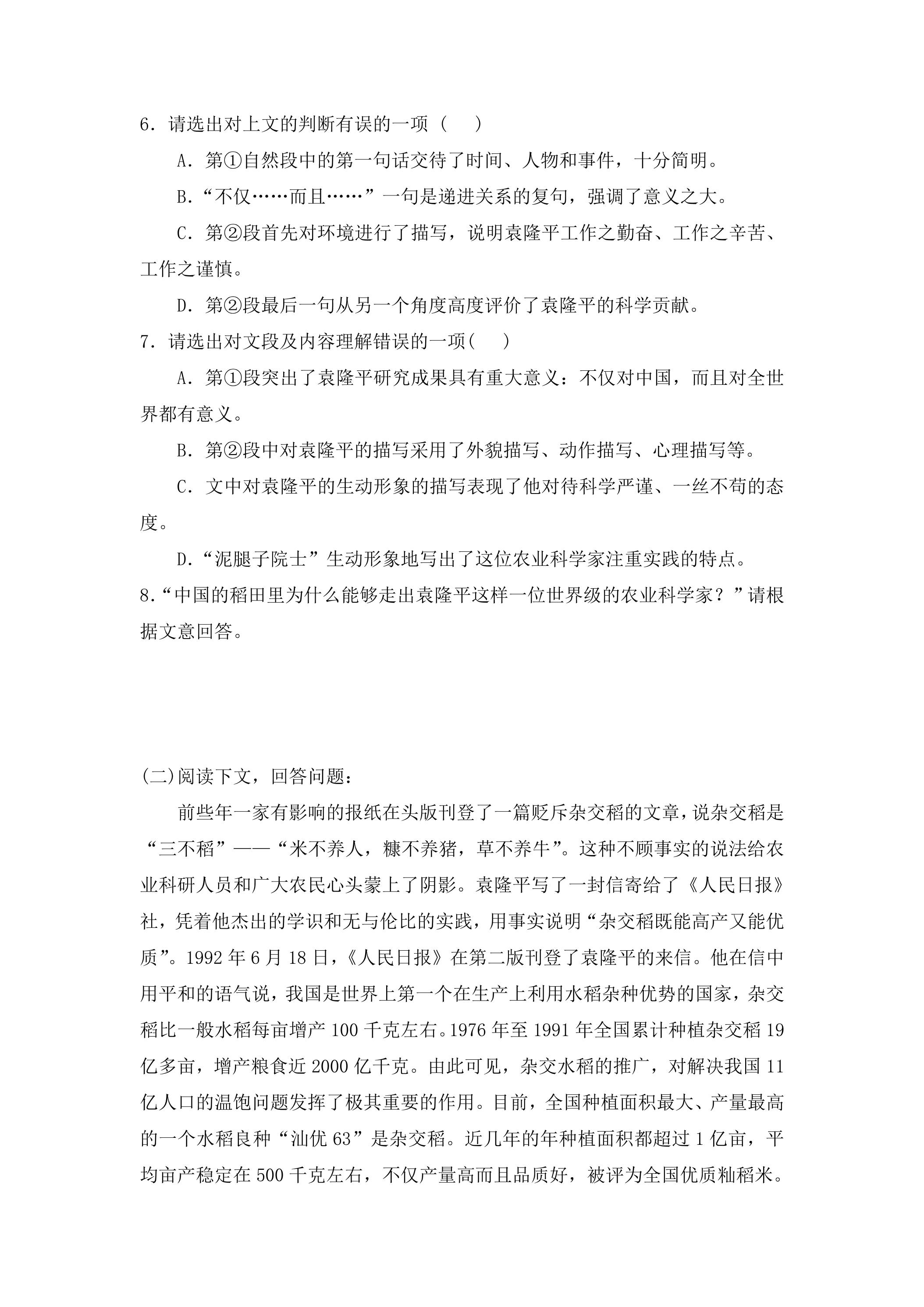 6.请选出对上文的判断有误的一项（ ）

A.第①自然段中的第一句话交待了时间、人物和事件，十分简明。

B.“不仅……而且……”一句是递进关系的复句，强调了意义之大。

C.第②段首先对环境进行了描写，说明袁隆平工作之勤奋、工作之辛苦、工作之谨慎。

D.第②段最后一句从另一个角度高度评价了袁隆平的科学贡献。

7.请选出对文段及内容理解错误的一项( )

A.第①段突出了袁隆平研究成果具有重大意义：不仅对中国，而且对全世界都有意义。

B.第②段中对袁隆平的描写采用了外貌描写、动作描写、心理描写等。

C.文中对袁隆平的生动形象的描写表现了他对待科学严谨、一丝不苟的态度。

D.“泥腿子院士”生动形象地写出了这位农业科学家注重实践的特点。

8.“中国的稻田里为什么能够走出袁隆平这样一位世界级的农业科学家？”请根据文意回答。

(二)阅读下文，回答问题：

前些年一家有影响的报纸在头版刊登了一篇贬斥杂交稻的文章，说杂交稻是“三不稻”——“米不养人，糠不养猪，草不养牛”。这种不顾事实的说法给农业科研人员和广大农民心头蒙上了阴影。袁隆平写了一封信寄给了《人民日报》社，凭着他杰出的学识和无与伦比的实践，用事实说明“杂交稻既能高产又能优质”。1992年6月18日，《人民日报》在第二版刊登了袁隆平的来信。他在信中用平和的语气说，我国是世界上第一个在生产上利用水稻杂种优势的国家，杂交稻比一般水稻每亩增产100千克左右。1976年至1991年全国累计种植杂交稻19亿多亩，增产粮食近2000亿千克。由此可见，杂交水稻的推广，对解决我国11亿人口的温饱问题发挥了极其重要的作用。目前，全国种植面积最大、产量最高的一个水稻良种“汕优63”是杂交稻。近几年的年种植面积都超过1亿亩，平均亩产稳定在500千克左右，不仅产量高而且品质好，被评为全国优质籼稻米。